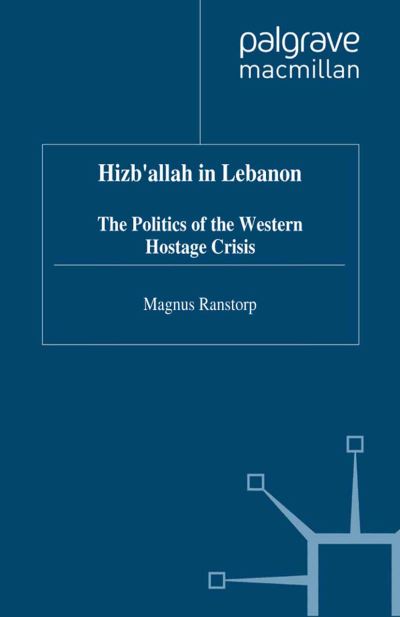 palgrave
macmillan

Hizb'allah in Lebanon

The Politics of the Western Hostage Crisis

Magnus Ranstorp